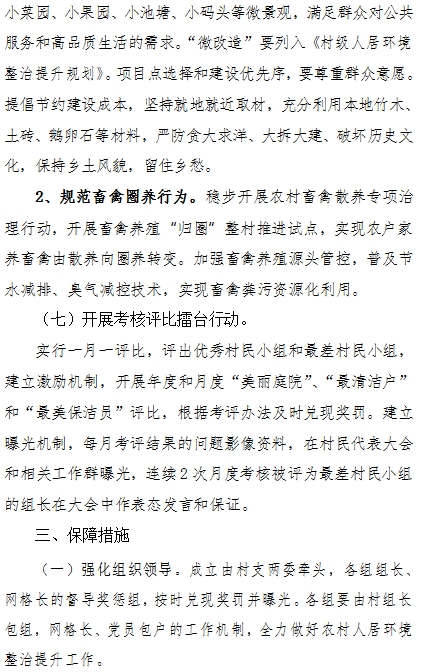 小菜园、小果园、小池塘、小码头等微景观，满足群众对公共服务和高品质生活的需求。“微改造”要列入《村级人居环境整治提升规划》。项目点选择和建设优先序，要尊重群众意愿。提倡节约建设成本，坚持就地就近取材，充分利用本地竹木、土砖、鹅卵石等材料，严防贪大求洋、大拆大建、破坏历史文化，保持乡土风貌，留住乡愁。

2、规范畜禽圈养行为。稳步开展农村畜禽散养专项治理行动，开展畜禽养殖“归圈”整村推进试点，实现农户家养畜禽由散养向圈养转变。加强畜禽养殖源头管控，普及节水减排、臭气减控技术，实现畜禽粪污资源化利用。

（七）开展考核评比擂台行动。

实行一月一评比，评出优秀村民小组和最差村民小组，建立激励机制，开展年度和月度“美丽庭院”、“最清洁户”和“最美保洁员”评比，根据考评办法及时兑现奖罚。建立曝光机制，每月考评结果的问题影像资料，在村民代表大会和相关工作群曝光，连续2次月度考核被评为最差村民小组的组长在大会中作表态发言和保证。

三、保障措施

（一）强化组织领导。成立由村支两委牵头，各组组长、网格长的督导奖惩组，按时兑现奖罚并曝光。各组要由村组长包组，网格长、党员包户的工作机制，全力做好农村人居环境整治提升工作。